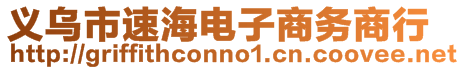 义乌市速海电子商务商行
http://griffithconno1.cn.coovee.net